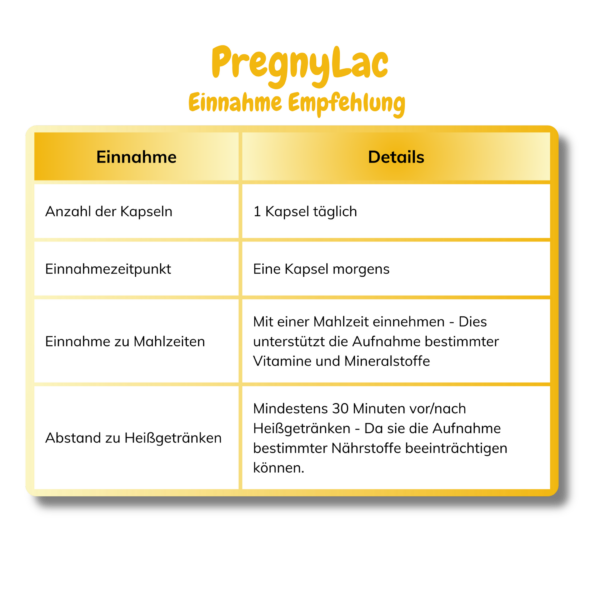 PregnyLac
Einnahme Empfehlung

| Einnahme | Details |
|---|---|
| Anzahl der Kapseln | 1 Kapsel täglich |
| Einnahmezeitpunkt | Eine Kapsel morgens |
| Einnahme zu Mahlzeiten | Mit einer Mahlzeit einnehmen - Dies unterstützt die Aufnahme bestimmter Vitamine und Mineralstoffe |
| Abstand zu Heißgetränken | Mindestens 30 Minuten vor/nach Heißgetränken - Da sie die Aufnahme bestimmter Nährstoffe beeinträchtigen können. |